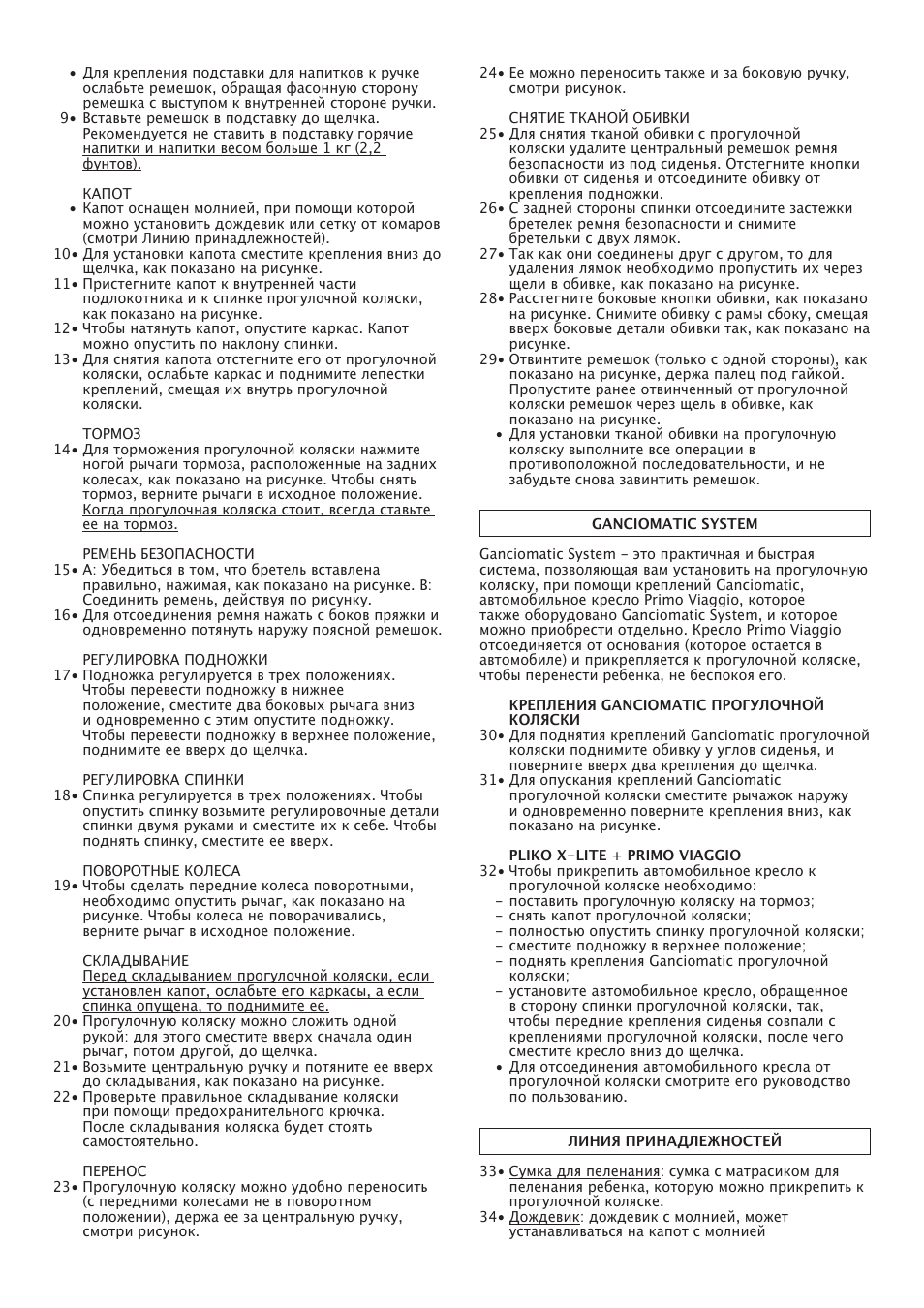 • Для крепления подставки для напитков к ручке ослабьте ремешок, обращая фасонную сторону ремешка с выступом к внутренней стороне ручки.
9• Вставьте ремешок в подставку до щелчка. Рекомендуется не ставить в подставку горячие напитки и напитки весом больше 1 кг (2,2 фунтов).

КАПОТ
• Капот оснащен молнией, при помощи которой можно установить дождевик или сетку от комаров (смотри Линию принадлежностей).
10• Для установки капота сместите крепления вниз до щелчка, как показано на рисунке.
11• Пристегните капот к внутренней части подлокотника и к спинке прогулочной коляски, как показано на рисунке.
12• Чтобы натянуть капот, опустите каркас. Капот можно опустить по наклону спинки.
13• Для снятия капота отстегните его от прогулочной коляски, ослабьте каркас и поднимите лепестки креплений, смещая их внутрь прогулочной коляски.

ТОРМОЗ
14• Для торможения прогулочной коляски нажмите ногой рычаги тормоза, расположенные на задних колесах, как показано на рисунке. Чтобы снять тормоз, верните рычаги в исходное положение. Когда прогулочная коляска стоит, всегда ставьте ее на тормоз.

РЕМЕНЬ БЕЗОПАСНОСТИ
15• А: Убедиться в том, что бретель вставлена правильно, нажимая, как показано на рисунке. В: Соединить ремень, действуя по рисунку.
16• Для отсоединения ремня нажать с боков пряжки и одновременно потянуть наружу поясной ремешок.

РЕГУЛИРОВКА ПОДНОЖКИ
17• Подножка регулируется в трех положениях. Чтобы перевести подножку в нижнее положение, сместите два боковых рычага вниз и одновременно с этим опустите подножку. Чтобы перевести подножку в верхнее положение, поднимите ее вверх до щелчка.

РЕГУЛИРОВКА СПИНКИ
18• Спинка регулируется в трех положениях. Чтобы опустить спинку возьмите регулировочные детали спинки двумя руками и сместите их к себе. Чтобы поднять спинку, сместите ее вверх.

ПОВОРОТНЫЕ КОЛЕСА
19• Чтобы сделать передние колеса поворотными, необходимо опустить рычаг, как показано на рисунке. Чтобы колеса не поворачивались, верните рычаг в исходное положение.

СКЛАДЫВАНИЕ
Перед складыванием прогулочной коляски, если установлен капот, ослабьте его каркасы, а если спинка опущена, то поднимите ее.
20• Прогулочную коляску можно сложить одной рукой: для этого сместите вверх сначала один рычаг, потом другой, до щелчка.
21• Возьмите центральную ручку и потяните ее вверх до складывания, как показано на рисунке.
22• Проверьте правильное складывание коляски при помощи предохранительного крючка. После складывания коляска будет стоять самостоятельно.

ПЕРЕНОС
23• Прогулочную коляску можно удобно переносить (с передними колесами не в поворотном положении), держа ее за центральную ручку, смотри рисунок.
24• Ее можно переносить также и за боковую ручку, смотри рисунок.

СНЯТИЕ ТКАНОЙ ОБИВКИ
25• Для снятия тканой обивки с прогулочной коляски удалите центральный ремешок ремня безопасности из под сиденья. Отстегните кнопки обивки от сиденья и отсоедините обивку от крепления подножки.
26• С задней стороны спинки отсоедините застежки бретелек ремня безопасности и снимите бретельки с двух лямок.
27• Так как они соединены друг с другом, то для удаления лямок необходимо пропустить их через щели в обивке, как показано на рисунке.
28• Расстегните боковые кнопки обивки, как показано на рисунке. Снимите обивку с рамы сбоку, смещая вверх боковые детали обивки так, как показано на рисунке.
29• Отвинтите ремешок (только с одной стороны), как показано на рисунке, держа палец под гайкой. Пропустите ранее отвинченный от прогулочной коляски ремешок через щель в обивке, как показано на рисунке.
• Для установки тканой обивки на прогулочную коляску выполните все операции в противоположной последовательности, и не забудьте снова завинтить ремешок.

GANCIOMATIC SYSTEM

Ganciomatic System - это практичная и быстрая система, позволяющая вам установить на прогулочную коляску, при помощи креплений Ganciomatic, автомобильное кресло Primo Viaggio, которое также оборудовано Ganciomatic System, и которое можно приобрести отдельно. Кресло Primo Viaggio отсоединяется от основания (которое остается в автомобиле) и прикрепляется к прогулочной коляске, чтобы перенести ребенка, не беспокоя его.

КРЕПЛЕНИЯ GANCIOMATIC ПРОГУЛОЧНОЙ КОЛЯСКИ
30• Для поднятия креплений Ganciomatic прогулочной коляски поднимите обивку у углов сиденья, и поверните вверх два крепления до щелчка.
31• Для опускания креплений Ganciomatic прогулочной коляски сместите рычажок наружу и одновременно поверните крепления вниз, как показано на рисунке.

PLIKO X-LITE + PRIMO VIAGGIO
32• Чтобы прикрепить автомобильное кресло к прогулочной коляске необходимо:
- поставить прогулочную коляску на тормоз;
- снять капот прогулочной коляски;
- полностью опустить спинку прогулочной коляски;
- сместите подножку в верхнее положение;
- поднять крепления Ganciomatic прогулочной коляски;
- установите автомобильное кресло, обращенное в сторону спинки прогулочной коляски, так, чтобы передние крепления сиденья совпали с креплениями прогулочной коляски, после чего сместите кресло вниз до щелчка.
• Для отсоединения автомобильного кресла от прогулочной коляски смотрите его руководство по пользованию.

ЛИНИЯ ПРИНАДЛЕЖНОСТЕЙ

33• Сумка для пеленания: сумка с матрасиком для пеленания ребенка, которую можно прикрепить к прогулочной коляске.
34• Дождевик: дождевик с молнией, может устанавливаться на капот с молнией